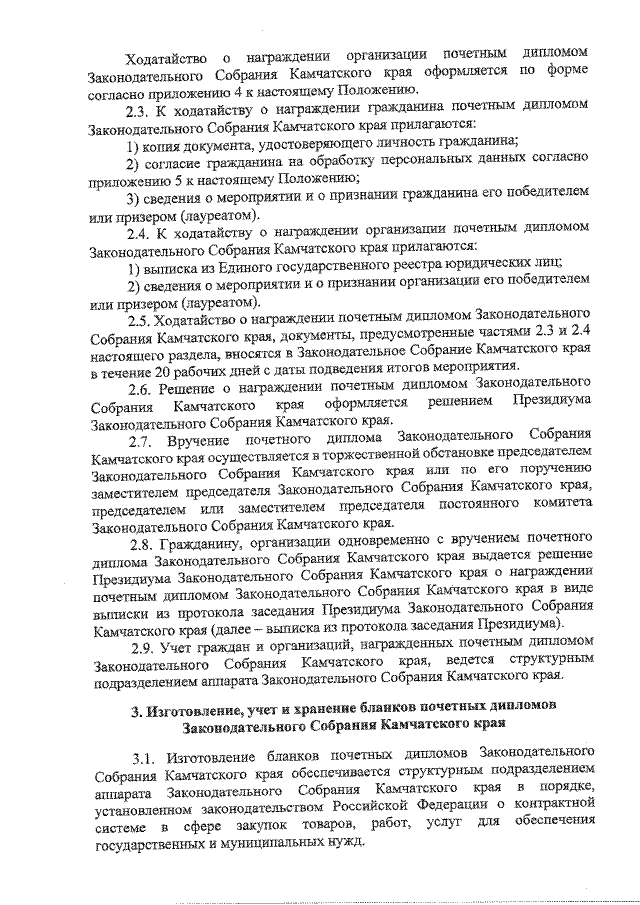 Ходатайство о награждении организации почетным дипломом Законодательного Собрания Камчатского края оформляется по форме согласно приложению 4 к настоящему Положению.

2.3. К ходатайству о награждении гражданина почетным дипломом Законодательного Собрания Камчатского края прилагаются:

1) копия документа, удостоверяющего личность гражданина;

2) согласие гражданина на обработку персональных данных согласно приложению 5 к настоящему Положению;

3) сведения о мероприятии и о признании гражданина его победителем или призером (лауреатом).

2.4. К ходатайству о награждении организации почетным дипломом Законодательного Собрания Камчатского края прилагаются:

1) выписка из Единого государственного реестра юридических лиц;

2) сведения о мероприятии и о признании организации его победителем или призером (лауреатом).

2.5. Ходатайство о награждении почетным дипломом Законодательного Собрания Камчатского края, документы, предусмотренные частями 2.3 и 2.4 настоящего раздела, вносятся в Законодательное Собрание Камчатского края в течение 20 рабочих дней с даты подведения итогов мероприятия.

2.6. Решение о награждении почетным дипломом Законодательного Собрания Камчатского края оформляется решением Президиума Законодательного Собрания Камчатского края.

2.7. Вручение почетного диплома Законодательного Собрания Камчатского края осуществляется в торжественной обстановке председателем Законодательного Собрания Камчатского края или по его поручению заместителем председателя Законодательного Собрания Камчатского края, председателем или заместителем председателя постоянного комитета Законодательного Собрания Камчатского края.

2.8. Гражданину, организации одновременно с вручением почетного диплома Законодательного Собрания Камчатского края выдается решение Президиума Законодательного Собрания Камчатского края о награждении почетным дипломом Законодательного Собрания Камчатского края в виде выписки из протокола заседания Президиума Законодательного Собрания Камчатского края (далее – выписка из протокола заседания Президиума).

2.9. Учет граждан и организаций, награжденных почетным дипломом Законодательного Собрания Камчатского края, ведется структурным подразделением аппарата Законодательного Собрания Камчатского края.

3. Изготовление, учет и хранение бланков почетных дипломов Законодательного Собрания Камчатского края

3.1. Изготовление бланков почетных дипломов Законодательного Собрания Камчатского края обеспечивается структурным подразделением аппарата Законодательного Собрания Камчатского края в порядке, установленном законодательством Российской Федерации о контрактной системе в сфере закупок товаров, работ, услуг для обеспечения государственных и муниципальных нужд.